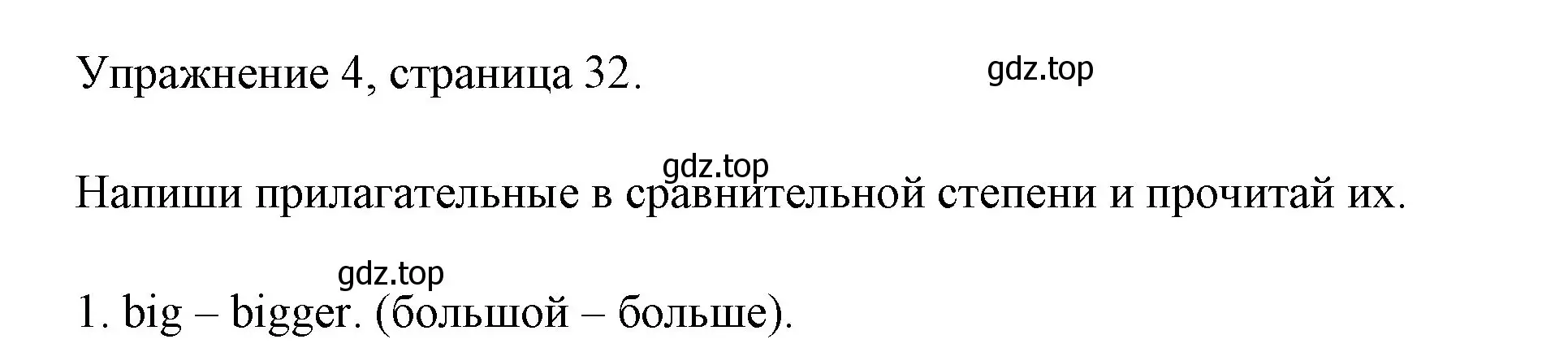 Упражнение 4, страница 32.

gdz.top

gdz.top

Напиши прилагательные в сравнительной степени и прочитай их.

gdz.top

1. big – bigger. (большой – больше).